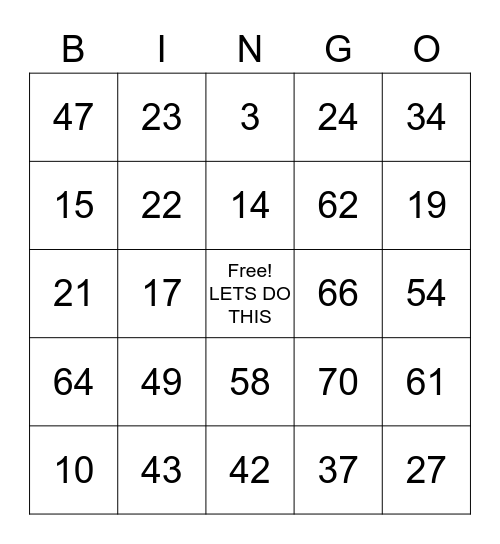 | B | I | N | G | O |
|---|---|---|---|---|
| 47 | 23 | 3 | 24 | 34 |
| 15 | 22 | 14 | 62 | 19 |
| 21 | 17 | Free! LETS DO THIS | 66 | 54 |
| 64 | 49 | 58 | 70 | 61 |
| 10 | 43 | 42 | 37 | 27 |